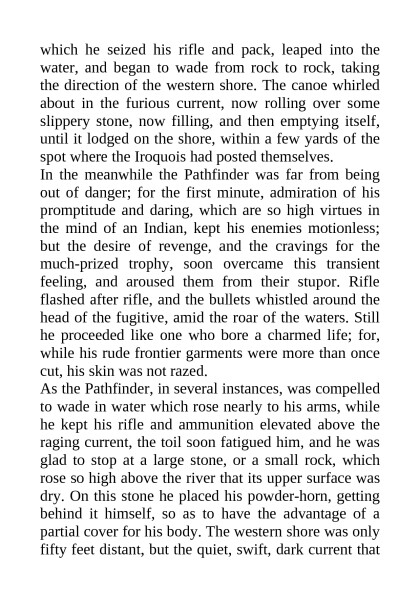 which he seized his rifle and pack, leaped into the water, and began to wade from rock to rock, taking the direction of the western shore. The canoe whirled about in the furious current, now rolling over some slippery stone, now filling, and then emptying itself, until it lodged on the shore, within a few yards of the spot where the Iroquois had posted themselves.
In the meanwhile the Pathfinder was far from being out of danger; for the first minute, admiration of his promptitude and daring, which are so high virtues in the mind of an Indian, kept his enemies motionless; but the desire of revenge, and the cravings for the much-prized trophy, soon overcame this transient feeling, and aroused them from their stupor. Rifle flashed after rifle, and the bullets whistled around the head of the fugitive, amid the roar of the waters. Still he proceeded like one who bore a charmed life; for, while his rude frontier garments were more than once cut, his skin was not razed.
As the Pathfinder, in several instances, was compelled to wade in water which rose nearly to his arms, while he kept his rifle and ammunition elevated above the raging current, the toil soon fatigued him, and he was glad to stop at a large stone, or a small rock, which rose so high above the river that its upper surface was dry. On this stone he placed his powder-horn, getting behind it himself, so as to have the advantage of a partial cover for his body. The western shore was only fifty feet distant, but the quiet, swift, dark current that